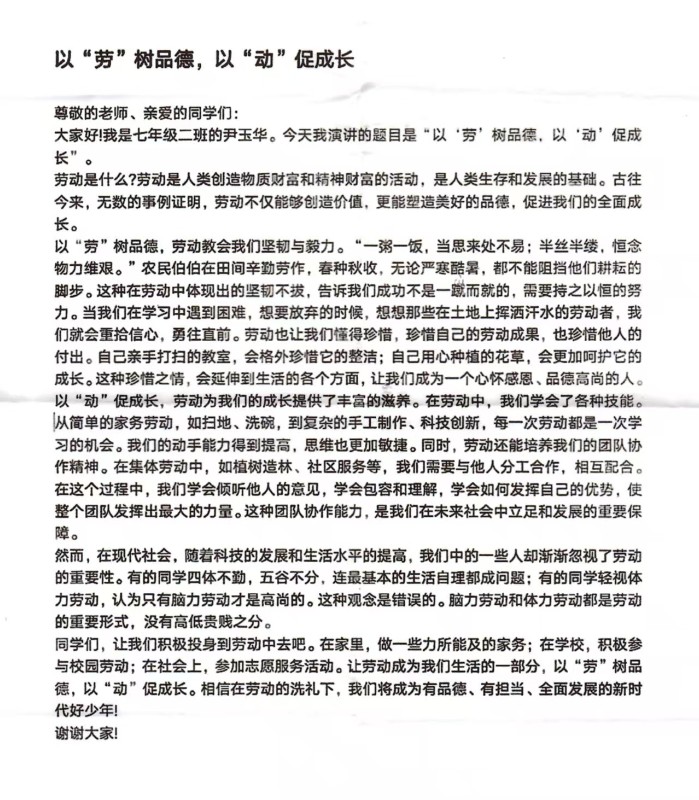 以“劳”树品德，以“动”促成长

尊敬的老师、亲爱的同学们：

大家好!我是七年级二班的尹玉华。今天我演讲的题目是“以‘劳’树品德，以‘动’促成长”。

劳动是什么?劳动是人类创造物质财富和精神财富的活动，是人类生存和发展的基础。古往今来，无数的事例证明，劳动不仅能够创造价值，更能塑造美好的品德，促进我们的全面成长。

以“劳”树品德，劳动教会我们坚韧与毅力。“一粥一饭，当思来处不易；半丝半缕，恒念物力维艰。”农民伯伯在田间辛勤劳作，春种秋收，无论严寒酷暑，都不能阻挡他们耕耘的脚步。这种在劳动中体现出的坚韧不拔，告诉我们成功不是一蹴而就的，需要持之以恒的努力。当我们在学习中遇到困难，想要放弃的时候，想想那些在土地上挥洒汗水的劳动者，我们就会重拾信心，勇往直前。劳动也让我们懂得珍惜，珍惜自己的劳动成果，也珍惜他人的付出。自己亲手打扫的教室，会格外珍惜它的整洁；自己用心种植的花草，会更加呵护它的成长。这种珍惜之情，会延伸到生活的各个方面，让我们成为一个心怀感恩、品德高尚的人。

以“动”促成长，劳动为我们的成长提供了丰富的滋养。在劳动中，我们学会了各种技能。从简单的家务劳动，如扫地、洗碗，到复杂的手工制作、科技创新，每一次劳动都是一次学习的机会。我们的动手能力得到提高，思维也更加敏捷。同时，劳动还能培养我们的团队协作精神。在集体劳动中，如植树造林、社区服务等，我们需要与他人分工合作，相互配合。在这个过程中，我们学会倾听他人的意见，学会包容和理解，学会如何发挥自己的优势，使整个团队发挥出最大的力量。这种团队协作能力，是我们在未来社会中立足和发展的重要保障。

然而，在现代社会，随着科技的发展和生活水平的提高，我们中的一些人却渐渐忽视了劳动的重要性。有的同学四体不勤，五谷不分，连最基本的生活自理都成问题；有的同学轻视体力劳动，认为只有脑力劳动才是高尚的。这种观念是错误的。脑力劳动和体力劳动都是劳动的重要形式，没有高低贵贱之分。

同学们，让我们积极投身到劳动中去吧。在家里，做一些力所能及的家务；在学校，积极参与校园劳动；在社会上，参加志愿服务活动。让劳动成为我们生活的一部分，以“劳”树品德，以“动”促成长。相信在劳动的洗礼下，我们将成为有品德、有担当、全面发展的新时代好少年!

谢谢大家!